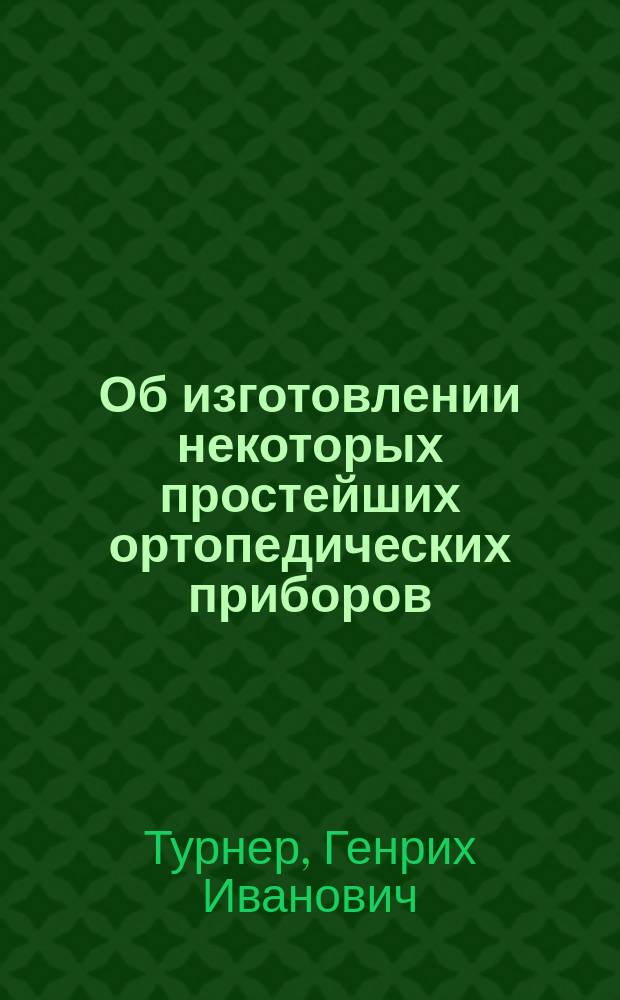 Об изготовлении некоторых простейших ортопедических приборов

Турнер, Генрих Иванович